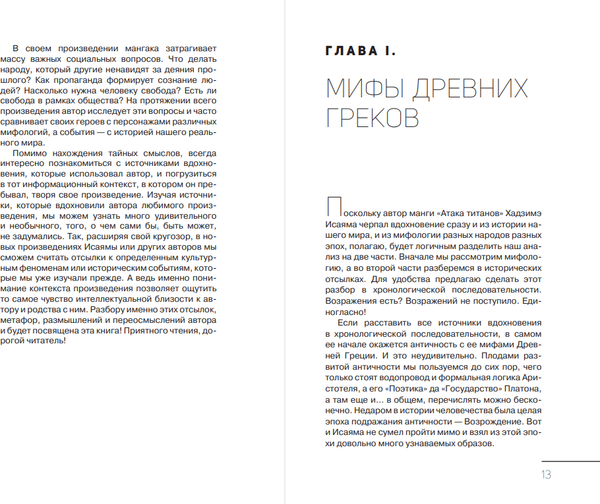 В своем произведении мангака затрагивает массу важных социальных вопросов. Что делать народу, который другие ненавидят за деяния прошлого? Как пропаганда формирует сознание людей? Насколько нужна человеку свобода? Есть ли свобода в рамках общества? На протяжении всего произведения автор исследует эти вопросы и часто сравнивает своих героев с персонажами различных мифологий, а события — с историей нашего реального мира.

Помимо нахождения тайных смыслов, всегда интересно познакомиться с источниками вдохновения, которые использовал автор, и погрузиться в тот информационный контекст, в котором он пребывал, творя свое произведение. Изучая источники, которые вдохновили автора любимого произведения, мы можем узнать много удивительного и необычного, того, о чем сами бы, быть может, не задумались. Так, расширяя свой кругозор, в новых произведениях Исаямы или других авторов мы сможем считать отсылки к определенным культурным феноменам или историческим событиям, которые мы уже изучали прежде. А ведь именно понимание контекста произведения позволяет ощутить то самое чувство интеллектуальной близости к автору и родства с ним. Разбору именно этих отсылок, метафор, размышлений и переосмыслений автора и будет посвящена эта книга! Приятного чтения, дорогой читатель!

ГЛАВА I.

МИФЫ ДРЕВНИХ ГРЕКОВ

Поскольку автор манги «Атака титанов» Хадзимэ Исаяма черпал вдохновение сразу и из истории нашего мира, и из мифологии разных народов разных эпох, полагаю, будет логичным разделить наш анализ на две части. Вначале мы рассмотрим мифологию, а во второй части разберемся в исторических отсылках. Для удобства предлагаю сделать этот разбор в хронологической последовательности. Возражения есть? Возражений не поступило. Единогласно!

Если расставить все источники вдохновения в хронологической последовательности, в самом ее начале окажется античность с ее мифами Древней Греции. И это неудивительно. Плодами развитой античности мы пользуемся до сих пор, чего только стоят водопровод и формальная логика Аристотеля, а его «Поэтика» да «Государство» Платона, а там еще и... в общем, перечислять можно бесконечно. Недаром в истории человечества была целая эпоха подражания античности — Возрождение. Вот и Исаяма не сумел пройти мимо и взял из этой эпохи довольно много узнаваемых образов.

13